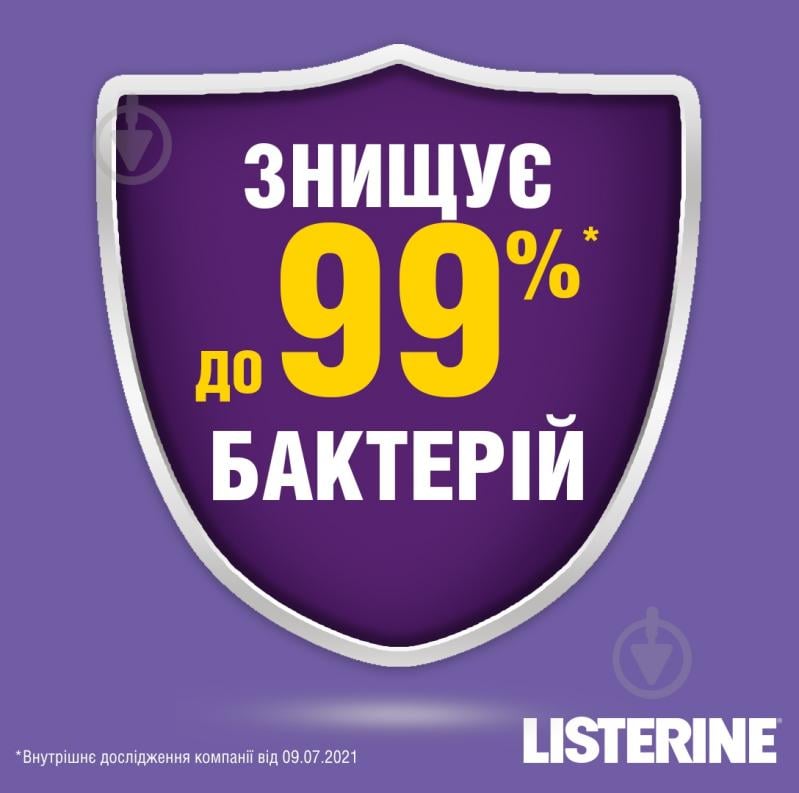 ЗНИЩУЄ
до 99%*
БАКТЕРІЙ

*Внутрішнє дослідження компанії від 09.07.2021

LISTERINE®